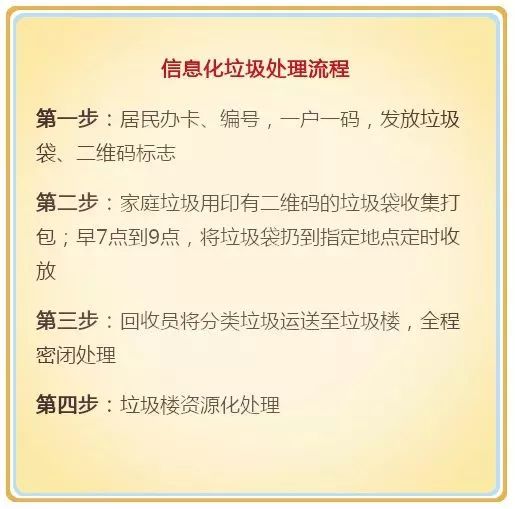 信息化垃圾处理流程

第一步：居民办卡、编号，一户一码，发放垃圾袋、二维码标志

第二步：家庭垃圾用印有二维码的垃圾袋收集打包；早7点到9点，将垃圾袋扔到指定地点定时收放

第三步：回收员将分类垃圾运送至垃圾楼，全程密闭处理

第四步：垃圾楼资源化处理